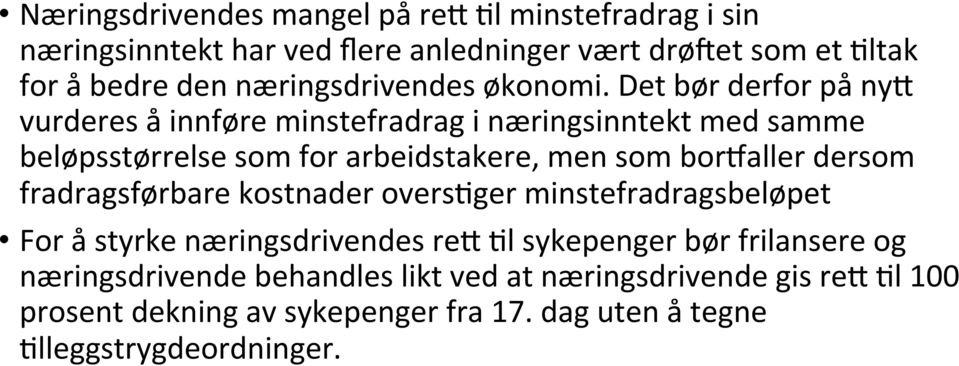 • Næringsdrivendes mangel på rett til minstefradrag i sin næringsinntekt har ved flere anledninger vært drøftet som et tiltak for å bedre den næringsdrivendes økonomi. Det bør derfor på nytt vurderes å innføre minstefradrag i næringsinntekt med samme beløpsstørrelse som for arbeidstakere, men som bortfaller dersom fradragsførbare kostnader overstiger minstefradragsbeløpet

• For å styrke næringsdrivendes rett til sykepenger bør frilansere og næringsdrivende behandles likt ved at næringsdrivende gis rett til 100 prosent dekning av sykepenger fra 17. dag uten å tegne tilleggstrygdeordninger.